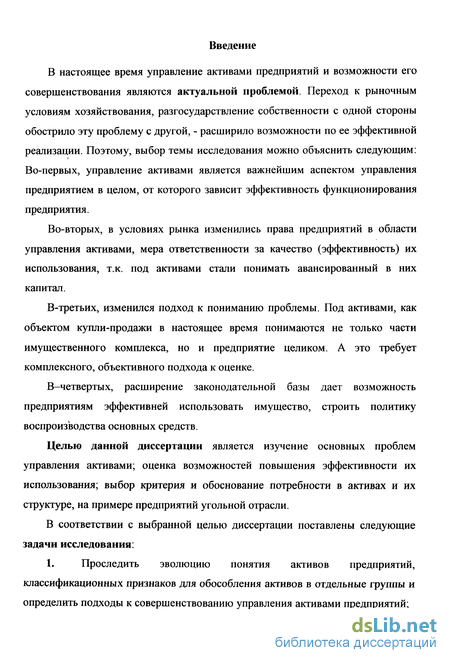 Введение

В настоящее время управление активами предприятий и возможности его совершенствования являются актуальной проблемой. Переход к рыночным условиям хозяйствования, разгосударствление собственности с одной стороны обострило эту проблему с другой, - расширило возможности по ее эффективной реализации. Поэтому, выбор темы исследования можно объяснить следующим: Во-первых, управление активами является важнейшим аспектом управления предприятием в целом, от которого зависит эффективность функционирования предприятия.

Во-вторых, в условиях рынка изменились права предприятий в области управления активами, мера ответственности за качество (эффективность) их использования, т.к. под активами стали понимать авансированный в них капитал.

В-третьих, изменился подход к пониманию проблемы. Под активами, как объектом купли-продажи в настоящее время понимаются не только части имущественного комплекса, но и предприятие целиком. А это требует комплексного, объективного подхода к оценке.

В–четвертых, расширение законодательной базы дает возможность предприятиям эффективней использовать имущество, строить политику воспроизводства основных средств.

Целью данной диссертации является изучение основных проблем управления активами; оценка возможностей повышения эффективности их использования; выбор критерия и обоснование потребности в активах и их структуре, на примере предприятий угольной отрасли.

В соответствии с выбранной целью диссертации поставлены следующие задачи исследования:

1. Проследить эволюцию понятия активов предприятий, классификационных признаков для обособления активов в отдельные группы и определить подходы к совершенствованию управления активами предприятий;

dsLib.net
библиотека диссертаций